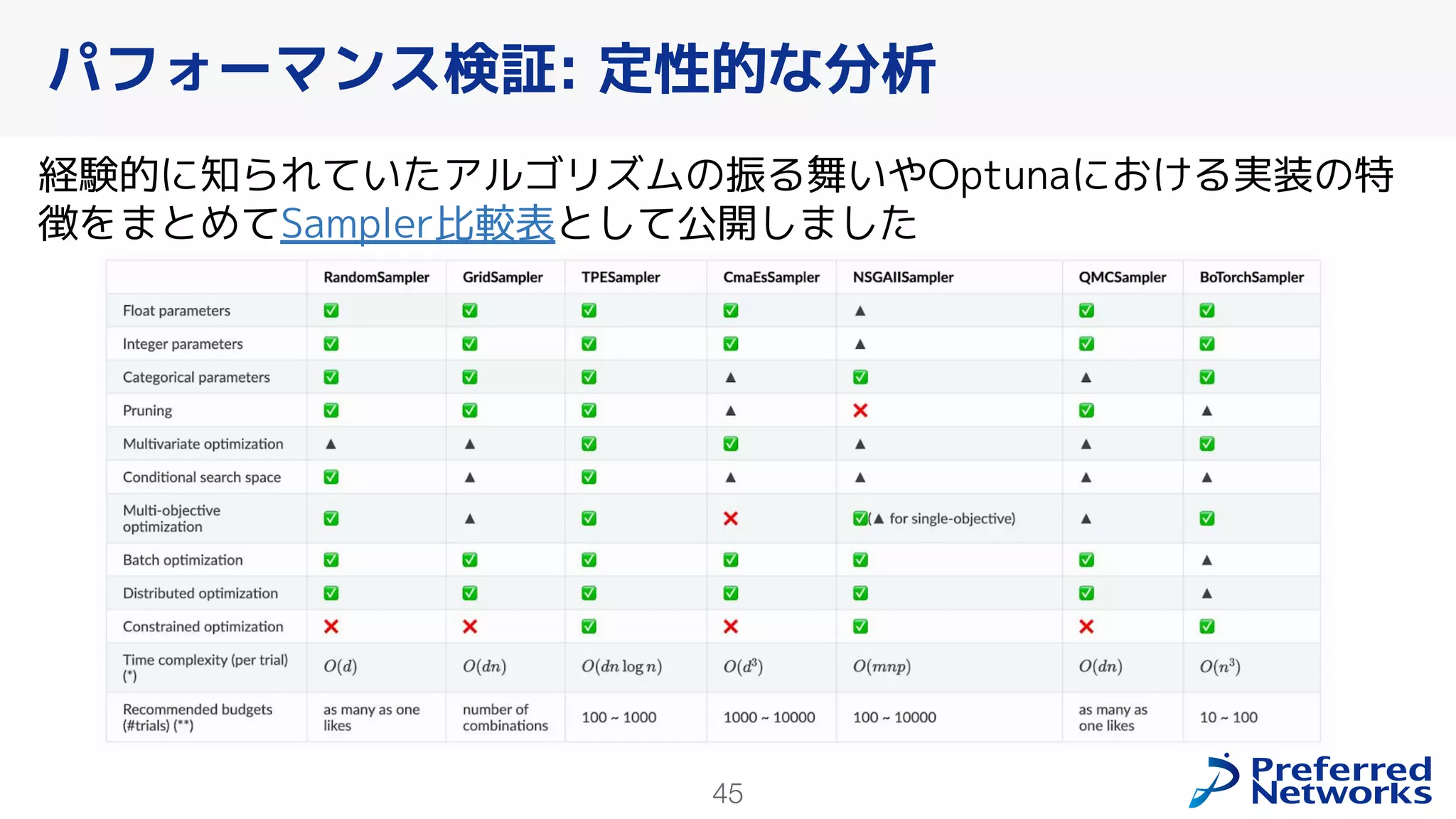 パフォーマンス検証: 定性的な分析

経験的に知られていたアルゴリズムの振る舞いやOptunaにおける実装の特徴をまとめてSampler比較表として公開しました

| | RandomSampler | GridSampler | TPESampler | CmaEsSampler | NSGAIISampler | QMCSampler | BoTorchSampler |
|---|---|---|---|---|---|---|---|
| Float parameters | ✅ | ✅ | ✅ | ✅ | ▲ | ✅ | ✅ |
| Integer parameters | ✅ | ✅ | ✅ | ✅ | ▲ | ✅ | ✅ |
| Categorical parameters | ✅ | ✅ | ✅ | ▲ | ✅ | ▲ | ✅ |
| Pruning | ✅ | ✅ | ✅ | ▲ | ❌ | ✅ | ▲ |
| Multivariate optimization | ▲ | ▲ | ✅ | ✅ | ▲ | ▲ | ✅ |
| Conditional search space | ✅ | ▲ | ✅ | ▲ | ▲ | ▲ | ▲ |
| Multi-objective optimization | ✅ | ▲ | ✅ | ❌ | ✅(▲ for single-objective) | ▲ | ✅ |
| Batch optimization | ✅ | ✅ | ✅ | ✅ | ✅ | ✅ | ▲ |
| Distributed optimization | ✅ | ✅ | ✅ | ✅ | ✅ | ✅ | ▲ |
| Constrained optimization | ❌ | ❌ | ✅ | ❌ | ✅ | ❌ | ✅ |
| Time complexity (per trial) (*) | $O(d)$ | $O(dn)$ | $O(dn \log n)$ | $O(d^3)$ | $O(mnp)$ | $O(dn)$ | $O(n^3)$ |
| Recommended budgets (#trials) (**) | as many as one likes | number of combinations | 100 ~ 1000 | 1000 ~ 10000 | 100 ~ 10000 | as many as one likes | 10 ~ 100 |

45

Preferred Networks